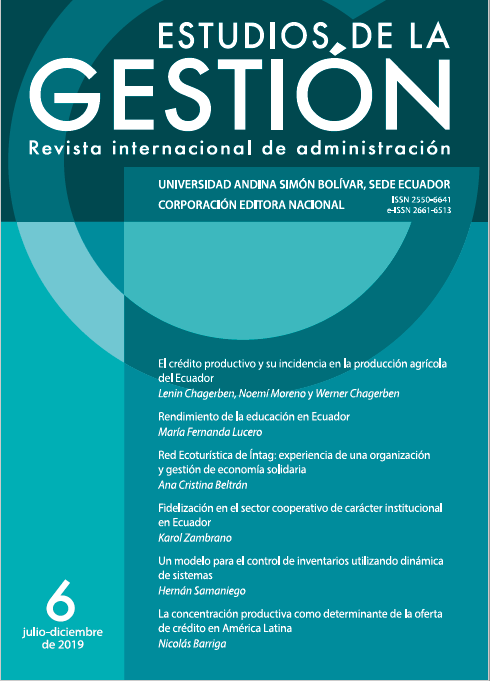 ESTUDIOS DE LA
GESTIÓN
Revista internacional de administración

UNIVERSIDAD ANDINA SIMÓN BOLÍVAR, SEDE ECUADOR
CORPORACIÓN EDITORA NACIONAL
ISSN 2550-6641
e-ISSN 2661-6513

El crédito productivo y su incidencia en la producción agrícola del Ecuador
Lenin Chagerben, Noemí Moreno y Werner Chagerben

Rendimiento de la educación en Ecuador
María Fernanda Lucero

Red Ecoturística de Íntag: experiencia de una organización y gestión de economía solidaria
Ana Cristina Beltrán

Fidelización en el sector cooperativo de carácter institucional en Ecuador
Karol Zambrano

Un modelo para el control de inventarios utilizando dinámica de sistemas
Hernán Samaniego

La concentración productiva como determinante de la oferta de crédito en América Latina
Nicolás Barriga

6
julio-diciembre de 2019